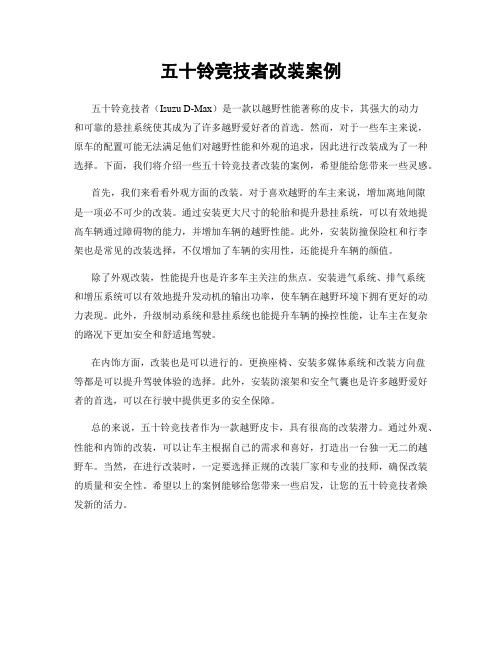 五十铃竞技者改装案例

五十铃竞技者（Isuzu D-Max）是一款以越野性能著称的皮卡，其强大的动力和可靠的悬挂系统使其成为了许多越野爱好者的首选。然而，对于一些车主来说，原车的配置可能无法满足他们对越野性能和外观的追求，因此进行改装成为了一种选择。下面，我们将介绍一些五十铃竞技者改装的案例，希望能给您带来一些灵感。

首先，我们来看看外观方面的改装。对于喜欢越野的车主来说，增加离地间隙是一项必不可少的改装。通过安装更大尺寸的轮胎和提升悬挂系统，可以有效地提高车辆通过障碍物的能力，并增加车辆的越野性能。此外，安装防撞保险杠和行李架也是常见的改装选择，不仅增加了车辆的实用性，还能提升车辆的颜值。

除了外观改装，性能提升也是许多车主关注的焦点。安装进气系统、排气系统和增压系统可以有效地提升发动机的输出功率，使车辆在越野环境下拥有更好的动力表现。此外，升级制动系统和悬挂系统也能提升车辆的操控性能，让车主在复杂的路况下更加安全和舒适地驾驶。

在内饰方面，改装也是可以进行的。更换座椅、安装多媒体系统和改装方向盘等都是可以提升驾驶体验的选择。此外，安装防滚架和安全气囊也是许多越野爱好者的首选，可以在行驶中提供更多的安全保障。

总的来说，五十铃竞技者作为一款越野皮卡，具有很高的改装潜力。通过外观、性能和内饰的改装，可以让车主根据自己的需求和喜好，打造出一台独一无二的越野车。当然，在进行改装时，一定要选择正规的改装厂家和专业的技师，确保改装的质量和安全性。希望以上的案例能够给您带来一些启发，让您的五十铃竞技者焕发新的活力。